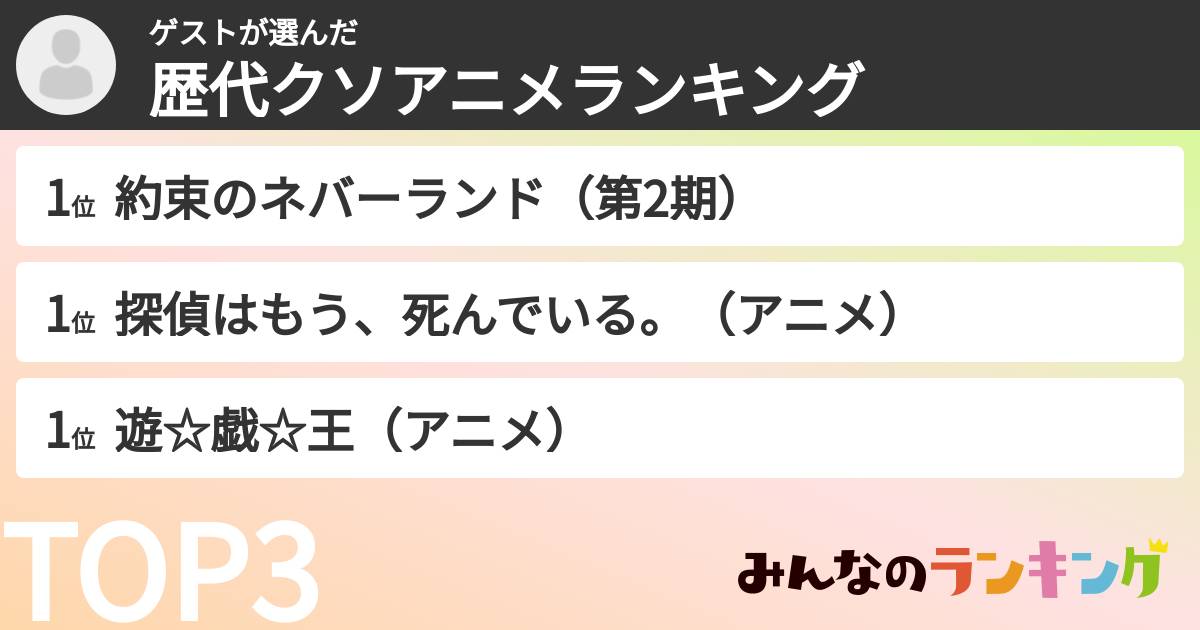 ゲストが選んだ
歴代クソアニメランキング

1位 約束のネバーランド（第2期）

1位 探偵はもう、死んでいる。（アニメ）

1位 遊☆戯☆王（アニメ）

TOP3

みんなのランキング